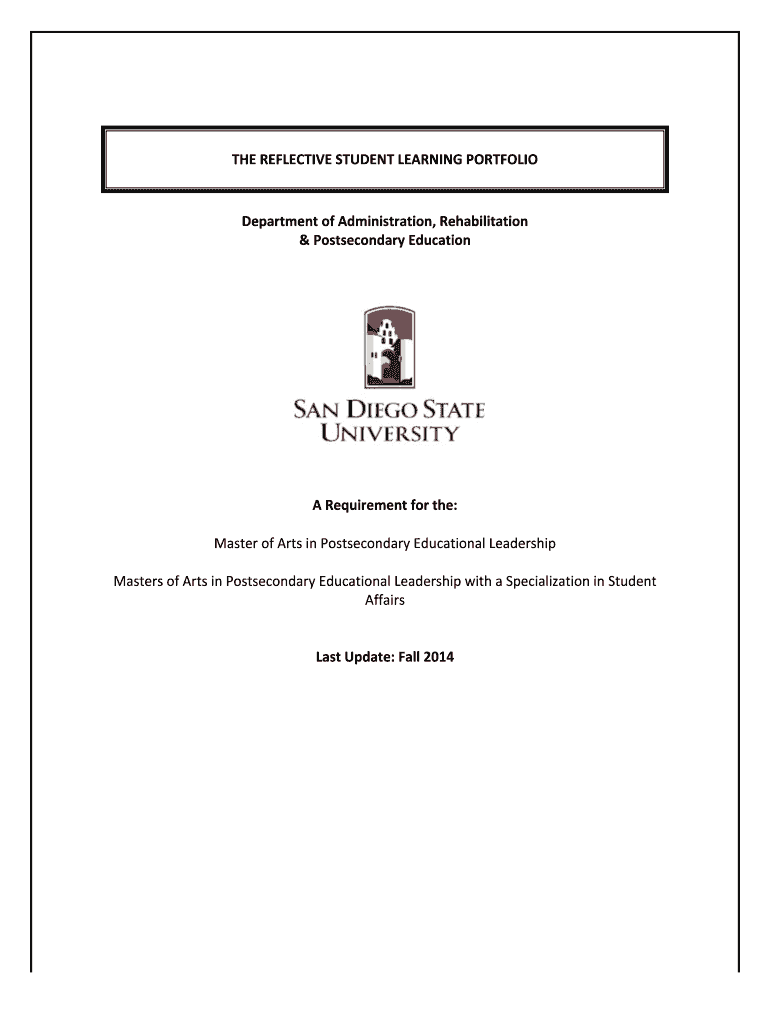 THE REFLECTIVE STUDENT LEARNING PORTFOLIO

Department of Administration, Rehabilitation & Postsecondary Education

SAN DIEGO STATE UNIVERSITY

A Requirement for the:

Master of Arts in Postsecondary Educational Leadership

Masters of Arts in Postsecondary Educational Leadership with a Specialization in Student Affairs

Last Update: Fall 2014